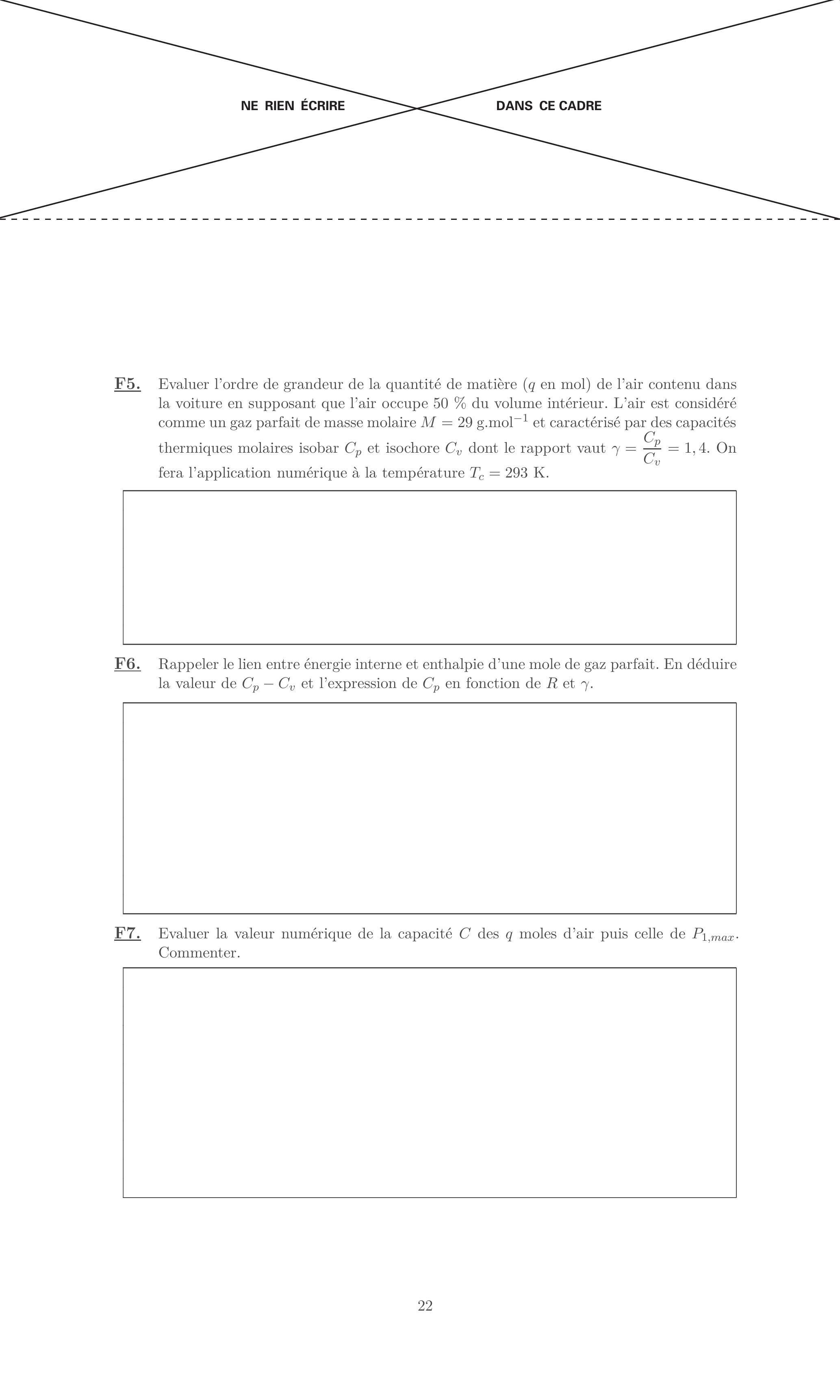 NE RIEN ÉCRIRE DANS CE CADRE

F5. Evaluer l'ordre de grandeur de la quantité de matière ($q$ en mol) de l'air contenu dans la voiture en supposant que l'air occupe 50 % du volume intérieur. L'air est considéré comme un gaz parfait de masse molaire $M = 29$ g.mol$^{-1}$ et caractérisé par des capacités thermiques molaires isobar $C_p$ et isochore $C_v$ dont le rapport vaut $\gamma = \frac{C_p}{C_v} = 1,4$. On fera l'application numérique à la température $T_c = 293$ K.

F6. Rappeler le lien entre énergie interne et enthalpie d'une mole de gaz parfait. En déduire la valeur de $C_p - C_v$ et l'expression de $C_p$ en fonction de $R$ et $\gamma$.

F7. Evaluer la valeur numérique de la capacité $C$ des $q$ moles d'air puis celle de $P_{1,max}$. Commenter.

22